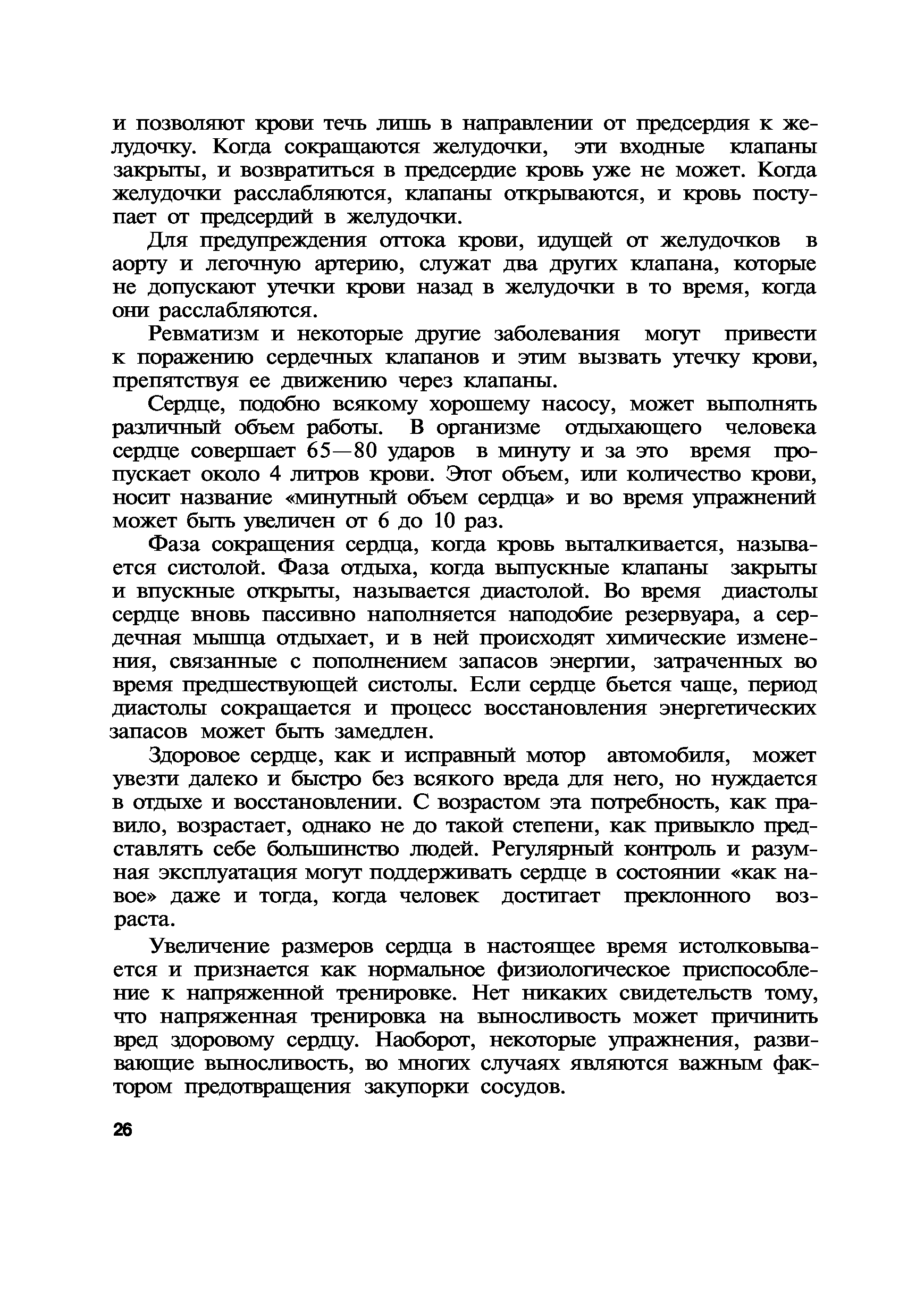 и позволяют крови течь лишь в направлении от предсердия к желудочку. Когда сокращаются желудочки, эти входные клапаны закрыты, и возвратиться в предсердие кровь уже не может. Когда желудочки расслабляются, клапаны открываются, и кровь поступает от предсердий в желудочки.

Для предупреждения оттока крови, идущей от желудочков в аорту и легочную артерию, служат два других клапана, которые не допускают утечки крови назад в желудочки в то время, когда они расслабляются.

Ревматизм и некоторые другие заболевания могут привести к поражению сердечных клапанов и этим вызвать утечку крови, препятствуя ее движению через клапаны.

Сердце, подобно всякому хорошему насосу, может выполнять различный объем работы. В организме отдыхающего человека сердце совершает 65—80 ударов в минуту и за это время пропускает около 4 литров крови. Этот объем, или количество крови, носит название «минутный объем сердца» и во время упражнений может быть увеличен от 6 до 10 раз.

Фаза сокращения сердца, когда кровь выталкивается, называется систолой. Фаза отдыха, когда выпускные клапаны закрыты и впускные открыты, называется диастолой. Во время диастолы сердце вновь пассивно наполняется наподобие резервуара, а сердечная мышца отдыхает, и в ней происходят химические изменения, связанные с пополнением запасов энергии, затраченных во время предшествующей систолы. Если сердце бьется чаще, период диастолы сокращается и процесс восстановления энергетических запасов может быть замедлен.

Здоровое сердце, как и исправный мотор автомобиля, может увезти далеко и быстро без всякого вреда для него, но нуждается в отдыхе и восстановлении. С возрастом эта потребность, как правило, возрастает, однако не до такой степени, как привыкло представлять себе большинство людей. Регулярный контроль и разумная эксплуатация могут поддерживать сердце в состоянии «как навое» даже и тогда, когда человек достигает преклонного возраста.

Увеличение размеров сердца в настоящее время истолковывается и признается как нормальное физиологическое приспособление к напряженной тренировке. Нет никаких свидетельств тому, что напряженная тренировка на выносливость может причинить вред здоровому сердцу. Наоборот, некоторые упражнения, развивающие выносливость, во многих случаях являются важным фактором предотвращения закупорки сосудов.

26